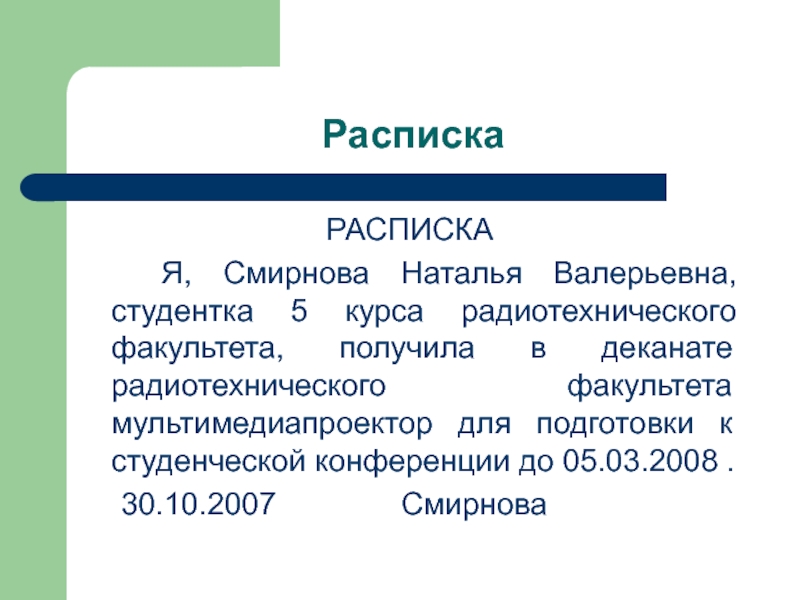 Расписка

РАСПИСКА

Я, Смирнова Наталья Валерьевна, студентка 5 курса радиотехнического факультета, получила в деканате радиотехнического факультета мультимедиапроектор для подготовки к студенческой конференции до 05.03.2008 .

30.10.2007 Смирнова